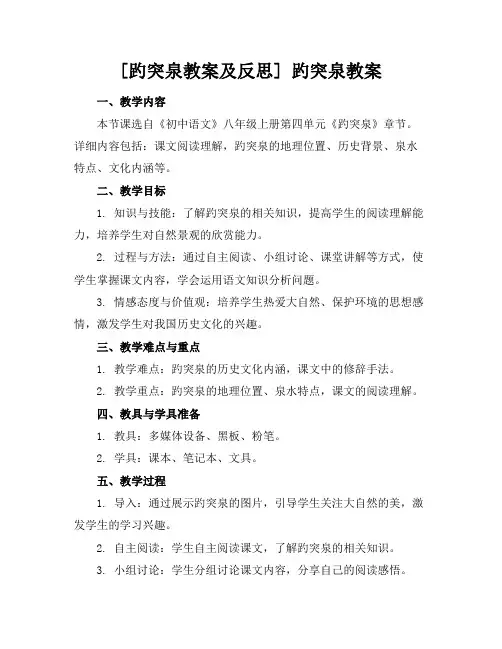 [趵突泉教案及反思] 趵突泉教案

一、教学内容

本节课选自《初中语文》八年级上册第四单元《趵突泉》章节。详细内容包括：课文阅读理解，趵突泉的地理位置、历史背景、泉水特点、文化内涵等。

二、教学目标

1. 知识与技能：了解趵突泉的相关知识，提高学生的阅读理解能力，培养学生对自然景观的欣赏能力。

2. 过程与方法：通过自主阅读、小组讨论、课堂讲解等方式，使学生掌握课文内容，学会运用语文知识分析问题。

3. 情感态度与价值观：培养学生热爱大自然、保护环境的思想感情，激发学生对我国历史文化的兴趣。

三、教学难点与重点

1. 教学难点：趵突泉的历史文化内涵，课文中的修辞手法。

2. 教学重点：趵突泉的地理位置、泉水特点，课文的阅读理解。

四、教具与学具准备

1. 教具：多媒体设备、黑板、粉笔。

2. 学具：课本、笔记本、文具。

五、教学过程

1. 导入：通过展示趵突泉的图片，引导学生关注大自然的美，激发学生的学习兴趣。

2. 自主阅读：学生自主阅读课文，了解趵突泉的相关知识。

3. 小组讨论：学生分组讨论课文内容，分享自己的阅读感悟。